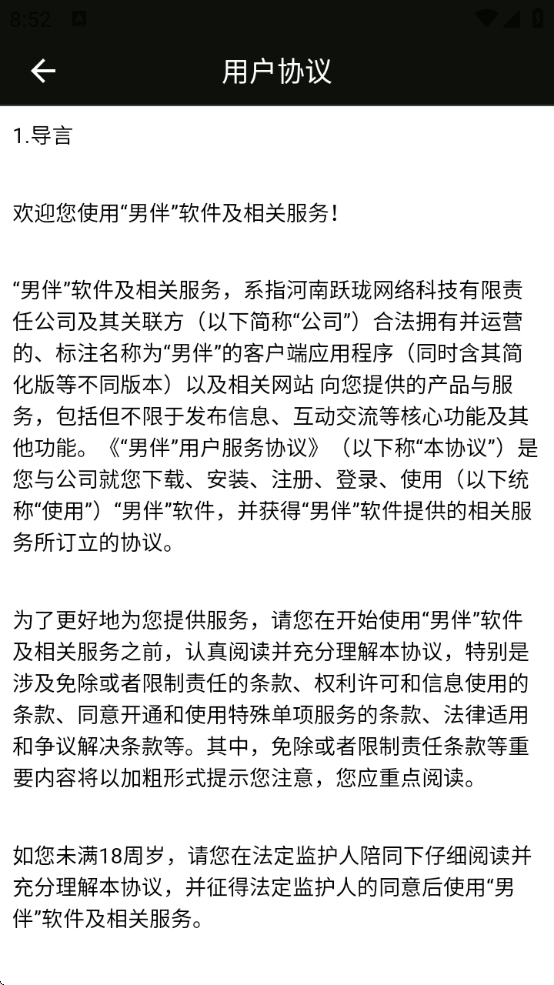 8:52

用户协议

1.导言

欢迎您使用“男伴”软件及相关服务！

“男伴”软件及相关服务，系指河南跃珑网络科技有限责任公司及其关联方（以下简称“公司”）合法拥有并运营的、标注名称为“男伴”的客户端应用程序（同时含其简化版等不同版本）以及相关网站 向您提供的产品与服务，包括但不限于发布信息、互动交流等核心功能及其他功能。《“男伴”用户服务协议》（以下称“本协议”）是您与公司就您下载、安装、注册、登录、使用（以下统称“使用”）“男伴”软件，并获得“男伴”软件提供的相关服务所订立的协议。

为了更好地为您提供服务，请您在开始使用“男伴”软件及相关服务之前，认真阅读并充分理解本协议，特别是涉及免除或者限制责任的条款、权利许可和信息使用的条款、同意开通和使用特殊单项服务的条款、法律适用和争议解决条款等。其中，免除或者限制责任条款等重要内容将以加粗形式提示您注意，您应重点阅读。

如您未满18周岁，请您在法定监护人陪同下仔细阅读并充分理解本协议，并征得法定监护人的同意后使用“男伴”软件及相关服务。